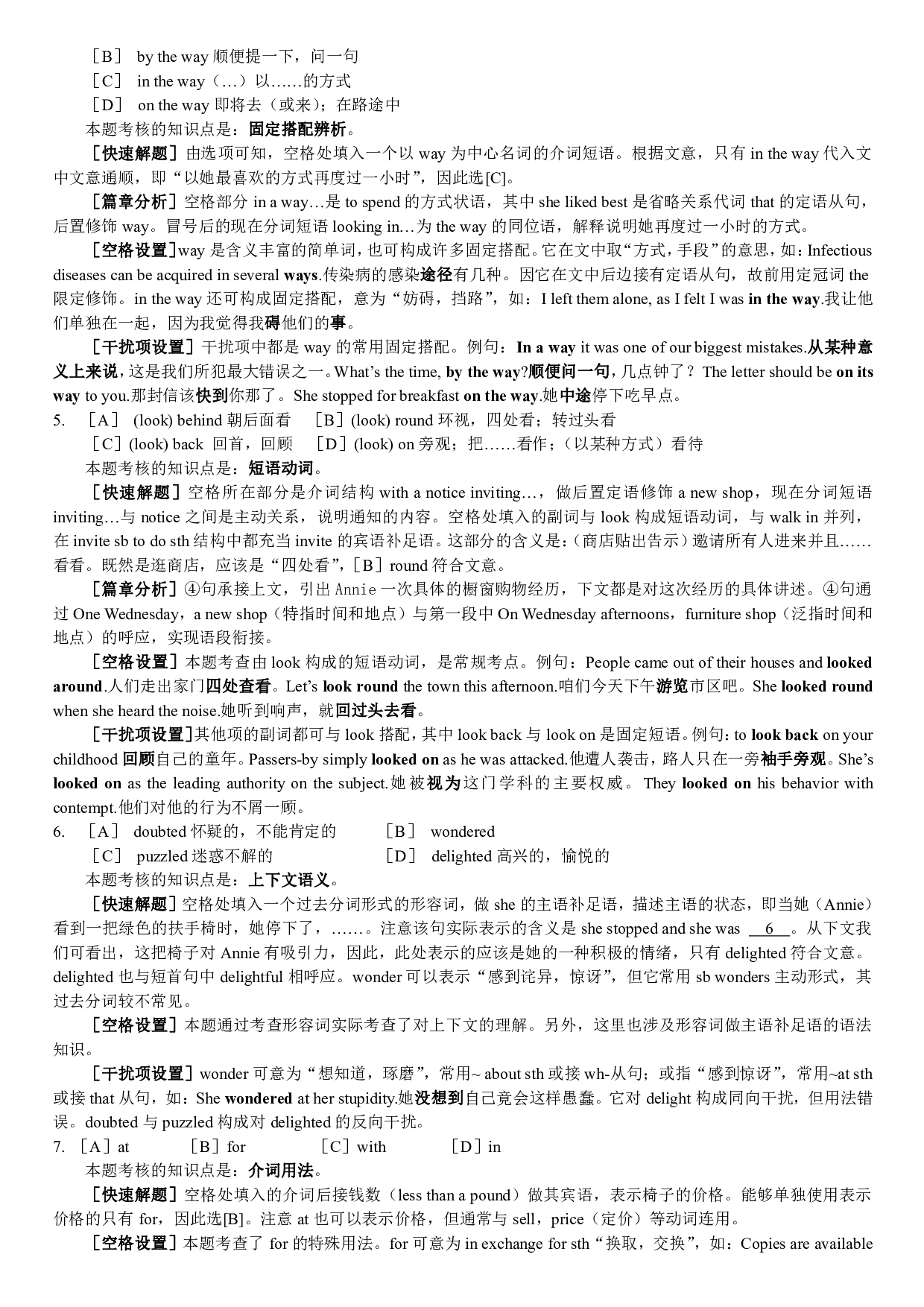 ［B］ by the way 顺便提一下，问一句
［C］ in the way（…）以……的方式
［D］ on the way 即将去（或来）；在路途中
本题考核的知识点是：固定搭配辨析。

［快速解题］由选项可知，空格处填入一个以 way 为中心名词的介词短语。根据文意，只有 in the way 代入文中文意通顺，即“以她最喜欢的方式再度过一小时”，因此选[C]。

［篇章分析］空格部分 in a way…是 to spend 的方式状语，其中 she liked best 是省略关系代词 that 的定语从句，后置修饰 way。冒号后的现在分词短语 looking in…为 the way 的同位语，解释说明她再度过一小时的方式。

［空格设置］way 是含义丰富的简单词，也可构成许多固定搭配。它在文中取“方式，手段”的意思，如：Infectious diseases can be acquired in several ways.传染病的感染途径有几种。因它在文中后边接有定语从句，故前用定冠词 the 限定修饰。in the way 还可构成固定搭配，意为“妨碍，挡路”，如：I left them alone, as I felt I was in the way.我让他们单独在一起，因为我觉得我碍他们的事。

［干扰项设置］干扰项中都是 way 的常用固定搭配。例句：In a way it was one of our biggest mistakes.从某种意义上来说，这是我们所犯最大错误之一。What’s the time, by the way?顺便问一句，几点钟了？ The letter should be on its way to you.那封信该快到你那了。She stopped for breakfast on the way.她中途停下吃早点。

5. ［A］ (look) behind 朝后面看 ［B］(look) round 环视，四处看；转过头看
［C］(look) back 回首，回顾 ［D］(look) on 旁观；把……看作；（以某种方式）看待
本题考核的知识点是：短语动词。

［快速解题］空格所在部分是介词结构 with a notice inviting…，做后置定语修饰 a new shop，现在分词短语 inviting…与 notice 之间是主动关系，说明通知的内容。空格处填入的副词与 look 构成短语动词，与 walk in 并列，在 invite sb to do sth 结构中都充当 invite 的宾语补足语。这部分的含义是：（商店贴出告示）邀请所有人进来并且……看看。既然是逛商店，应该是“四处看”，［B］round 符合文意。

［篇章分析］④句承接上文，引出 Annie 一次具体的橱窗购物经历，下文都是对这次经历的具体讲述。④句通过 One Wednesday，a new shop（特指时间和地点）与第一段中 On Wednesday afternoons，furniture shop（泛指时间和地点）的呼应，实现语段衔接。

［空格设置］本题考查由 look 构成的短语动词，是常规考点。例句：People came out of their houses and looked around.人们走出家门四处查看。Let’s look round the town this afternoon.咱们今天下午游览市区吧。She looked round when she heard the noise.她听到响声，就回过头去看。

［干扰项设置］其他项的副词都可与 look 搭配，其中 look back 与 look on 是固定短语。例句：to look back on your childhood 回顾自己的童年。Passers-by simply looked on as he was attacked.他遭人袭击，路人只在一旁袖手旁观。She’s looked on as the leading authority on the subject.她被视为这门学科的主要权威。 They looked on his behavior with contempt.他们对他的行为不屑一顾。

6. ［A］ doubted 怀疑的，不能肯定的 ［B］ wondered
［C］ puzzled 迷惑不解的 ［D］ delighted 高兴的，愉悦的
本题考核的知识点是：上下文语义。

［快速解题］空格处填入一个过去分词形式的形容词，做 she 的主语补足语，描述主语的状态，即当她（Annie）看到一把绿色的扶手椅时，她停下了，……。注意该句实际表示的含义是 she stopped and she was 6 。从下文我们可看出，这把椅子对 Annie 有吸引力，因此，此处表示的应该是她的一种积极的情绪，只有 delighted 符合文意。delighted 也与短首句中 delightful 相呼应。wonder 可以表示“感到诧异，惊讶”，但它常用 sb wonders 主动形式，其过去分词较不常见。

［空格设置］本题通过考查形容词实际考查了对上下文的理解。另外，这里也涉及形容词做主语补足语的语法知识。

［干扰项设置］wonder 可意为“想知道，琢磨”，常用~ about sth 或接 wh-从句；或指“感到惊讶”，常用~at sth 或接 that 从句，如：She wondered at her stupidity.她没想到自己竟会这样愚蠢。它对 delight 构成同向干扰，但用法错误。doubted 与 puzzled 构成对 delighted 的反向干扰。

7. ［A］at ［B］for ［C］with ［D］in
本题考核的知识点是：介词用法。

［快速解题］空格处填入的介词后接钱数（less than a pound）做其宾语，表示椅子的价格。能够单独使用表示价格的只有 for，因此选[B]。注意 at 也可以表示价格，但通常与 sell，price（定价）等动词连用。

［空格设置］本题考查了 for 的特殊用法。for 可意为 in exchange for sth“换取，交换”，如：Copies are available